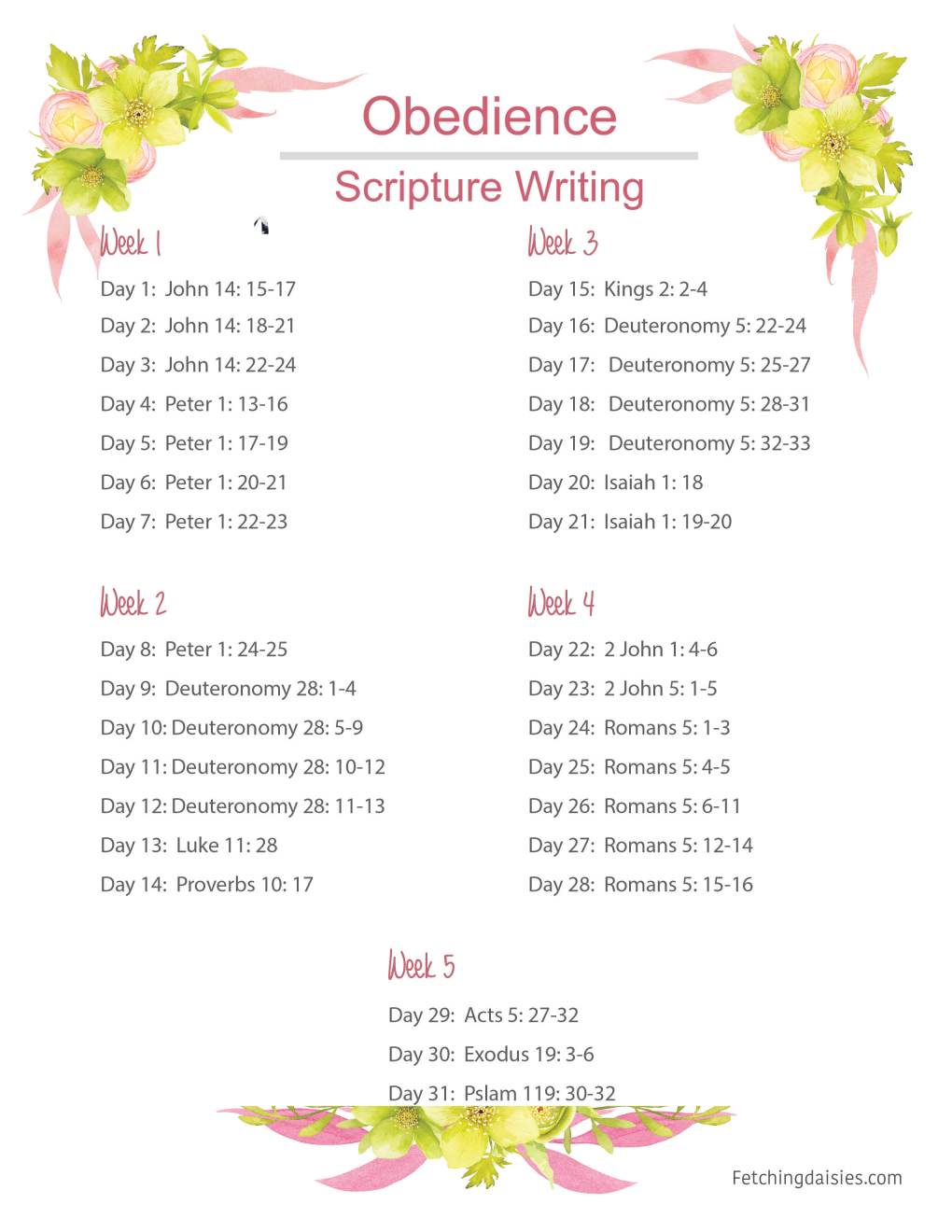 Obedience

Scripture Writing

Week 1

Day 1: John 14: 15-17
Day 2: John 14: 18-21
Day 3: John 14: 22-24
Day 4: Peter 1: 13-16
Day 5: Peter 1: 17-19
Day 6: Peter 1: 20-21
Day 7: Peter 1: 22-23

Week 2

Day 8: Peter 1: 24-25
Day 9: Deuteronomy 28: 1-4
Day 10: Deuteronomy 28: 5-9
Day 11: Deuteronomy 28: 10-12
Day 12: Deuteronomy 28: 11-13
Day 13: Luke 11: 28
Day 14: Proverbs 10: 17

Week 3

Day 15: Kings 2: 2-4
Day 16: Deuteronomy 5: 22-24
Day 17: Deuteronomy 5: 25-27
Day 18: Deuteronomy 5: 28-31
Day 19: Deuteronomy 5: 32-33
Day 20: Isaiah 1: 18
Day 21: Isaiah 1: 19-20

Week 4

Day 22: 2 John 1: 4-6
Day 23: 2 John 5: 1-5
Day 24: Romans 5: 1-3
Day 25: Romans 5: 4-5
Day 26: Romans 5: 6-11
Day 27: Romans 5: 12-14
Day 28: Romans 5: 15-16

Week 5

Day 29: Acts 5: 27-32
Day 30: Exodus 19: 3-6
Day 31: Pslam 119: 30-32

Fetchingdaisies.com